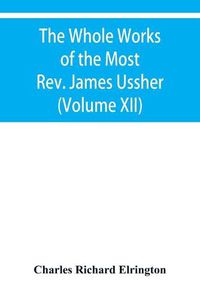 The Whole Works of the Most Rev. James Ussher (Volume XII)

Charles Richard Elrington